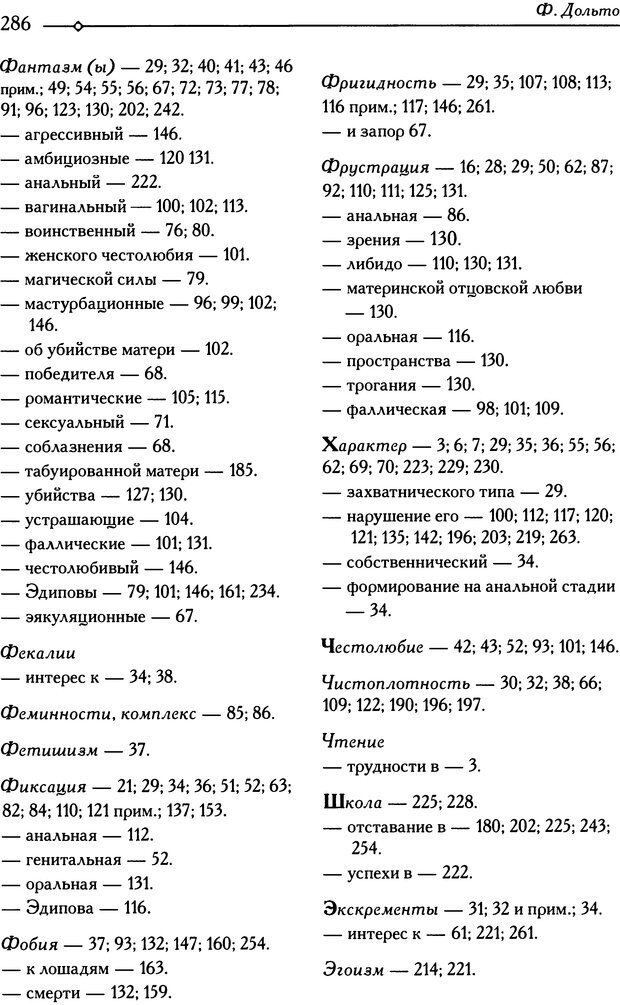 286

Ф. Дольто

Фантазм (ы) — 29; 32; 40; 41; 43; 46 прим.; 49; 54; 55; 56; 67; 72; 73; 77; 78; 91; 96; 123; 130; 202; 242.
— агрессивный — 146.
— амбициозные — 120 131.
— анальный — 222.
— вагинальный — 100; 102; 113.
— воинственный — 76; 80.
— женского честолюбия — 101.
— магической силы — 79.
— мастурбационные — 96; 99; 102; 146.
— об убийстве матери — 102.
— победителя — 68.
— романтические — 105; 115.
— сексуальный — 71.
— соблазнения — 68.
— табуированной матери — 185.
— убийства — 127; 130.
— устрашающие — 104.
— фаллические — 101; 131.
— честолюбивый — 146.
— Эдиповы — 79; 101; 146; 161; 234.
— эякуляционные — 67.

Фекалии
— интерес к — 34; 38.

Феминности, комплекс — 85; 86.

Фетишизм — 37.

Фиксация — 21; 29; 34; 36; 51; 52; 63; 82; 84; 110; 121 прим.; 137; 153.
— анальная — 112.
— генитальная — 52.
— оральная — 131.
— Эдипова — 116.

Фобия — 37; 93; 132; 147; 160; 254.
— к лошадям — 163.
— смерти — 132; 159.

Фригидность — 29; 35; 107; 108; 113; 116 прим.; 117; 146; 261.
— и запор 67.

Фрустрация — 16; 28; 29; 50; 62; 87; 92; 110; 111; 125; 131.
— анальная — 86.
— зрения — 130.
— либидо — 110; 130; 131.
— материнской отцовской любви — 130.
— оральная — 116.
— пространства — 130.
— трогания — 130.
— фаллическая — 98; 101; 109.

Характер — 3; 6; 7; 29; 35; 36; 55; 56; 62; 69; 70; 223; 229; 230.
— захватнического типа — 29.
— нарушение его — 100; 112; 117; 120; 121; 135; 142; 196; 203; 219; 263.
— собственнический — 34.
— формирование на анальной стадии — 34.

Честолюбие — 42; 43; 52; 93; 101; 146.

Чистоплотность — 30; 32; 38; 66; 109; 122; 190; 196; 197.

Чтение
— трудности в — 3.

Школа — 225; 228.
— отставание в — 180; 202; 225; 243; 254.
— успехи в — 222.

Экскременты — 31; 32 и прим.; 34.
— интерес к — 61; 221; 261.

Эгоизм — 214; 221.